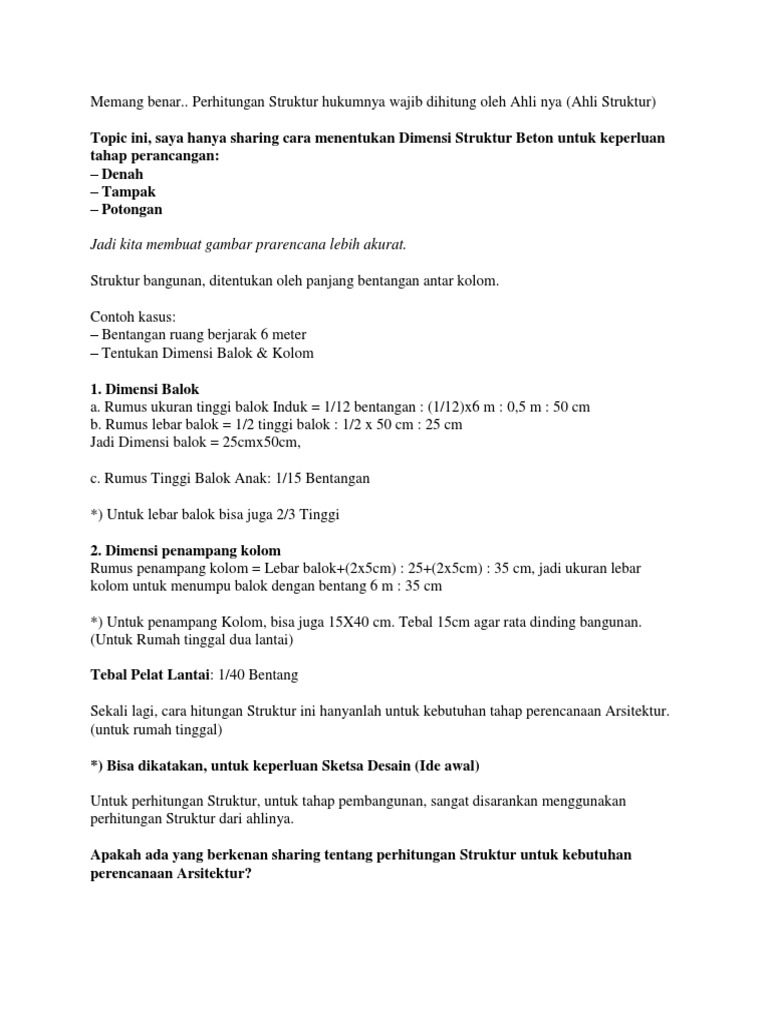 Memang benar.. Perhitungan Struktur hukumnya wajib dihitung oleh Ahli nya (Ahli Struktur)

Topic ini, saya hanya sharing cara menentukan Dimensi Struktur Beton untuk keperluan tahap perancangan:
– Denah
– Tampak
– Potongan

Jadi kita membuat gambar prarencana lebih akurat.

Struktur bangunan, ditentukan oleh panjang bentangan antar kolom.

Contoh kasus:
– Bentangan ruang berjarak 6 meter
– Tentukan Dimensi Balok & Kolom

1. Dimensi Balok
a. Rumus ukuran tinggi balok Induk = 1/12 bentangan : (1/12)x6 m : 0,5 m : 50 cm
b. Rumus lebar balok = 1/2 tinggi balok : 1/2 x 50 cm : 25 cm
Jadi Dimensi balok = 25cmx50cm,

c. Rumus Tinggi Balok Anak: 1/15 Bentangan

*) Untuk lebar balok bisa juga 2/3 Tinggi

2. Dimensi penampang kolom
Rumus penampang kolom = Lebar balok+(2x5cm) : 25+(2x5cm) : 35 cm, jadi ukuran lebar kolom untuk menumpu balok dengan bentang 6 m : 35 cm

*) Untuk penampang Kolom, bisa juga 15X40 cm. Tebal 15cm agar rata dinding bangunan. (Untuk Rumah tinggal dua lantai)

Tebal Pelat Lantai: 1/40 Bentang

Sekali lagi, cara hitungan Struktur ini hanyanlah untuk kebutuhan tahap perencanaan Arsitektur. (untuk rumah tinggal)

*) Bisa dikatakan, untuk keperluan Sketsa Desain (Ide awal)

Untuk perhitungan Struktur, untuk tahap pembangunan, sangat disarankan menggunakan perhitungan Struktur dari ahlinya.

Apakah ada yang berkenan sharing tentang perhitungan Struktur untuk kebutuhan perencanaan Arsitektur?